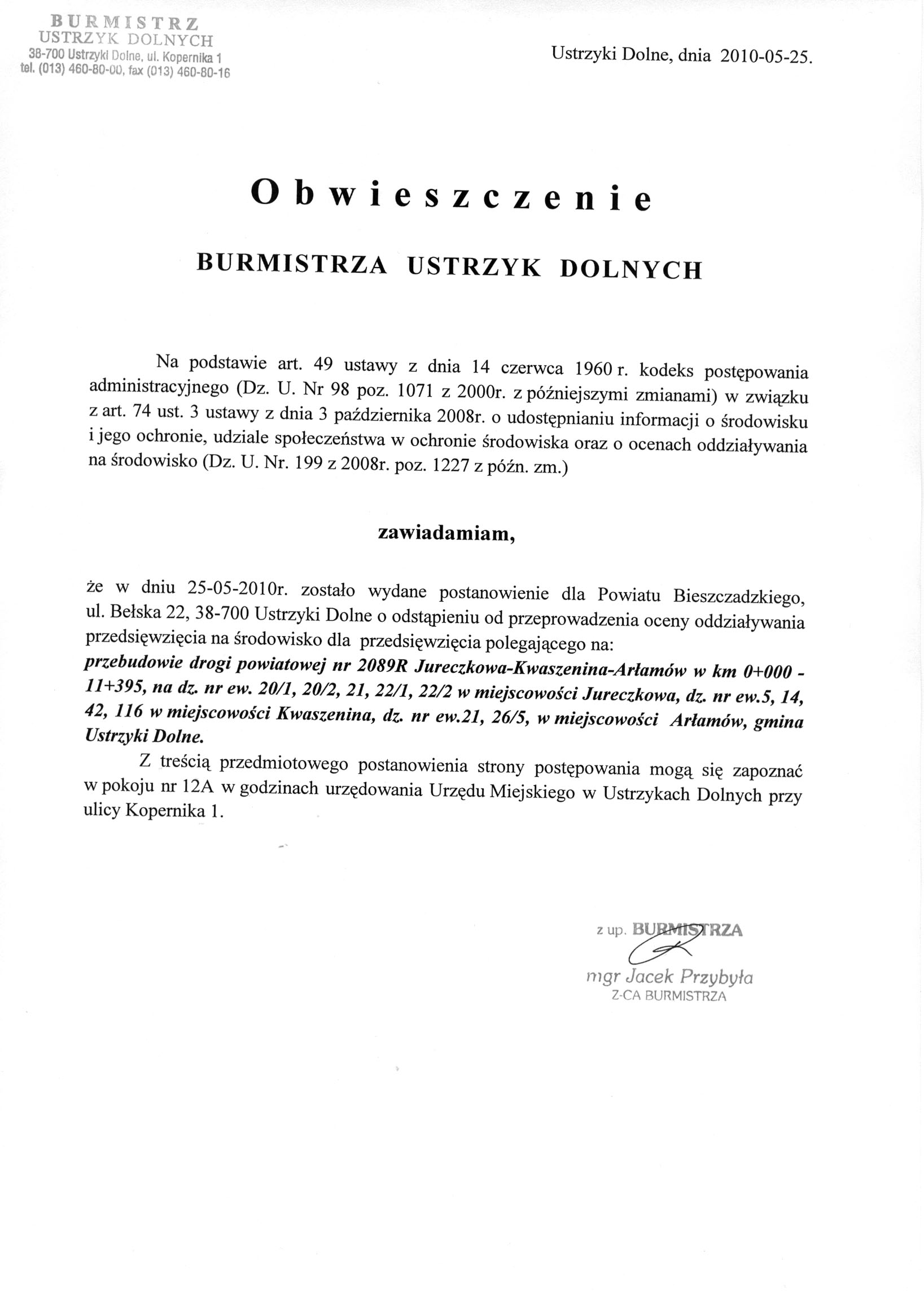 BURMISTRZ
USTRZYK DOLNYCH
38-700 Ustrzyki Dolne, ul. Kopernika 1
tel. (013) 460-80-00, fax (013) 460-80-16

Ustrzyki Dolne, dnia 2010-05-25.

Obwieszczenie

BURMISTRZA USTRZYK DOLNYCH

Na podstawie art. 49 ustawy z dnia 14 czerwca 1960 r. kodeks postępowania administracyjnego (Dz. U. Nr 98 poz. 1071 z 2000r. z późniejszymi zmianami) w związku z art. 74 ust. 3 ustawy z dnia 3 października 2008r. o udostępnianiu informacji o środowisku i jego ochronie, udziale społeczeństwa w ochronie środowiska oraz o ocenach oddziaływania na środowisko (Dz. U. Nr. 199 z 2008r. poz. 1227 z późn. zm.)

zawiadamiam,

że w dniu 25-05-2010r. zostało wydane postanowienie dla Powiatu Bieszczadzkiego, ul. Bełska 22, 38-700 Ustrzyki Dolne o odstąpieniu od przeprowadzenia oceny oddziaływania przedsięwzięcia na środowisko dla przedsięwzięcia polegającego na:
przebudowie drogi powiatowej nr 2089R Jureczkowa-Kwaszenina-Arłamów w km 0+000 - 11+395, na dz. nr ew. 20/1, 20/2, 21, 22/1, 22/2 w miejscowości Jureczkowa, dz. nr ew.5, 14, 42, 116 w miejscowości Kwaszenina, dz. nr ew.21, 26/5, w miejscowości Arłamów, gmina Ustrzyki Dolne.

Z treścią przedmiotowego postanowienia strony postępowania mogą się zapoznać w pokoju nr 12A w godzinach urzędowania Urzędu Miejskiego w Ustrzykach Dolnych przy ulicy Kopernika 1.

z up. BURMISTRZA
mgr Jacek Przybyła
Z-CA BURMISTRZA